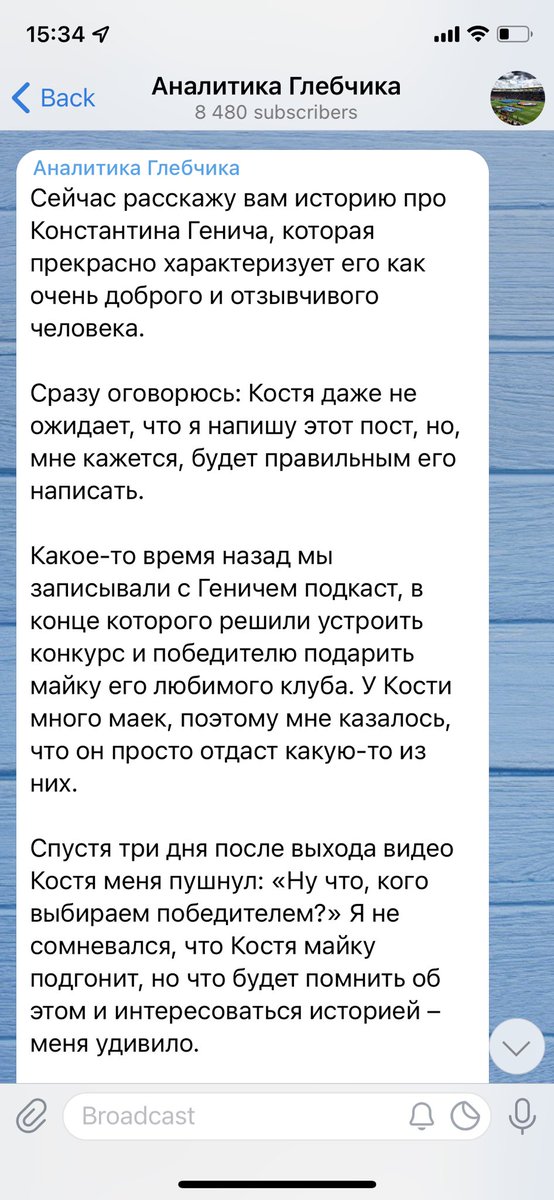 15:34

Back

Аналитика Глебчика
8 480 subscribers

Аналитика Глебчика
Сейчас расскажу вам историю про Константина Генича, которая прекрасно характеризует его как очень доброго и отзывчивого человека.

Сразу оговорюсь: Костя даже не ожидает, что я напишу этот пост, но, мне кажется, будет правильным его написать.

Какое-то время назад мы записывали с Геничем подкаст, в конце которого решили устроить конкурс и победителю подарить майку его любимого клуба. У Кости много маек, поэтому мне казалось, что он просто отдаст какую-то из них.

Спустя три дня после выхода видео Костя меня пушнул: «Ну что, кого выбираем победителем?» Я не сомневался, что Костя майку подгонит, но что будет помнить об этом и интересоваться историей – меня удивило.

Broadcast